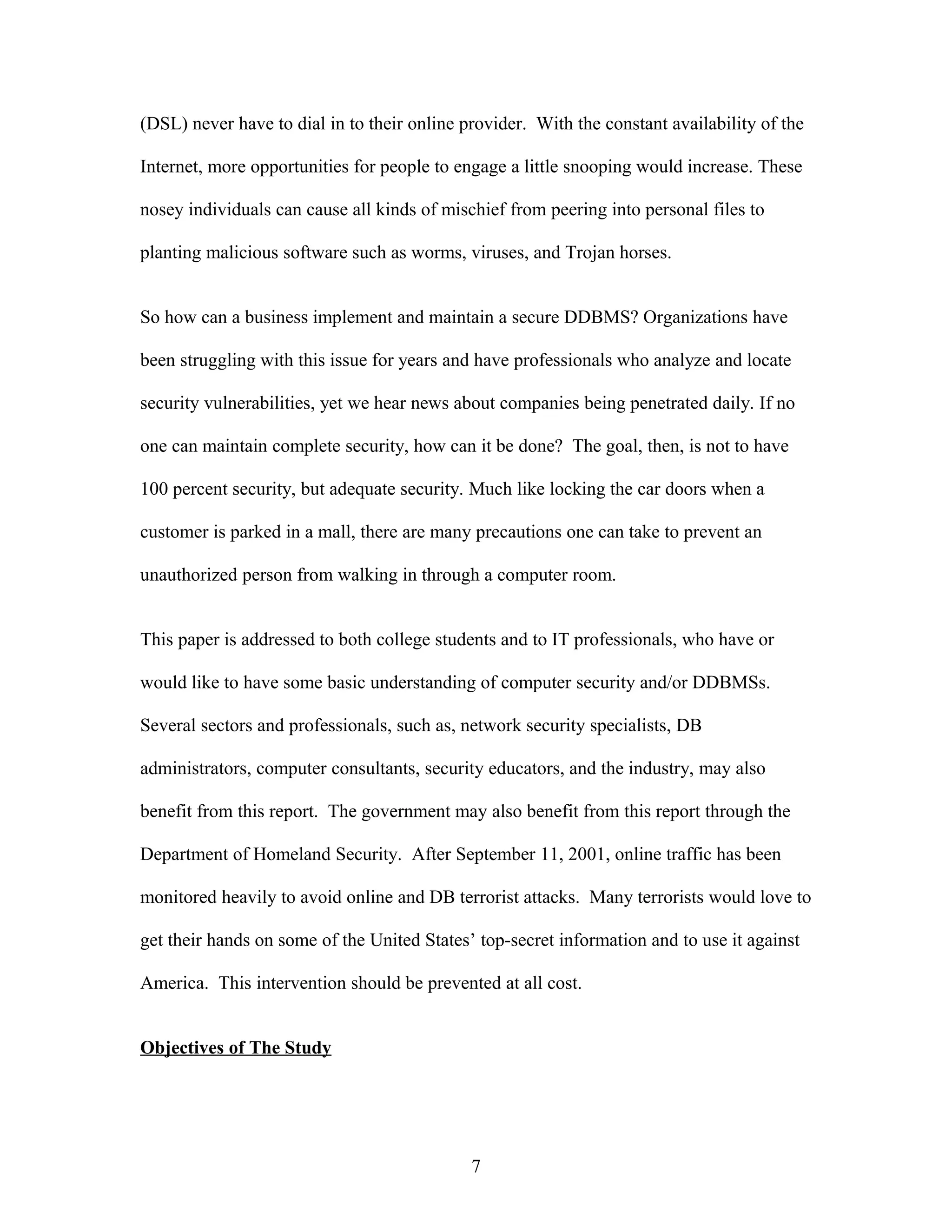 (DSL) never have to dial in to their online provider. With the constant availability of the Internet, more opportunities for people to engage a little snooping would increase. These nosey individuals can cause all kinds of mischief from peering into personal files to planting malicious software such as worms, viruses, and Trojan horses.

So how can a business implement and maintain a secure DDBMS? Organizations have been struggling with this issue for years and have professionals who analyze and locate security vulnerabilities, yet we hear news about companies being penetrated daily. If no one can maintain complete security, how can it be done? The goal, then, is not to have 100 percent security, but adequate security. Much like locking the car doors when a customer is parked in a mall, there are many precautions one can take to prevent an unauthorized person from walking in through a computer room.

This paper is addressed to both college students and to IT professionals, who have or would like to have some basic understanding of computer security and/or DDBMSs. Several sectors and professionals, such as, network security specialists, DB administrators, computer consultants, security educators, and the industry, may also benefit from this report. The government may also benefit from this report through the Department of Homeland Security. After September 11, 2001, online traffic has been monitored heavily to avoid online and DB terrorist attacks. Many terrorists would love to get their hands on some of the United States' top-secret information and to use it against America. This intervention should be prevented at all cost.

Objectives of The Study

7